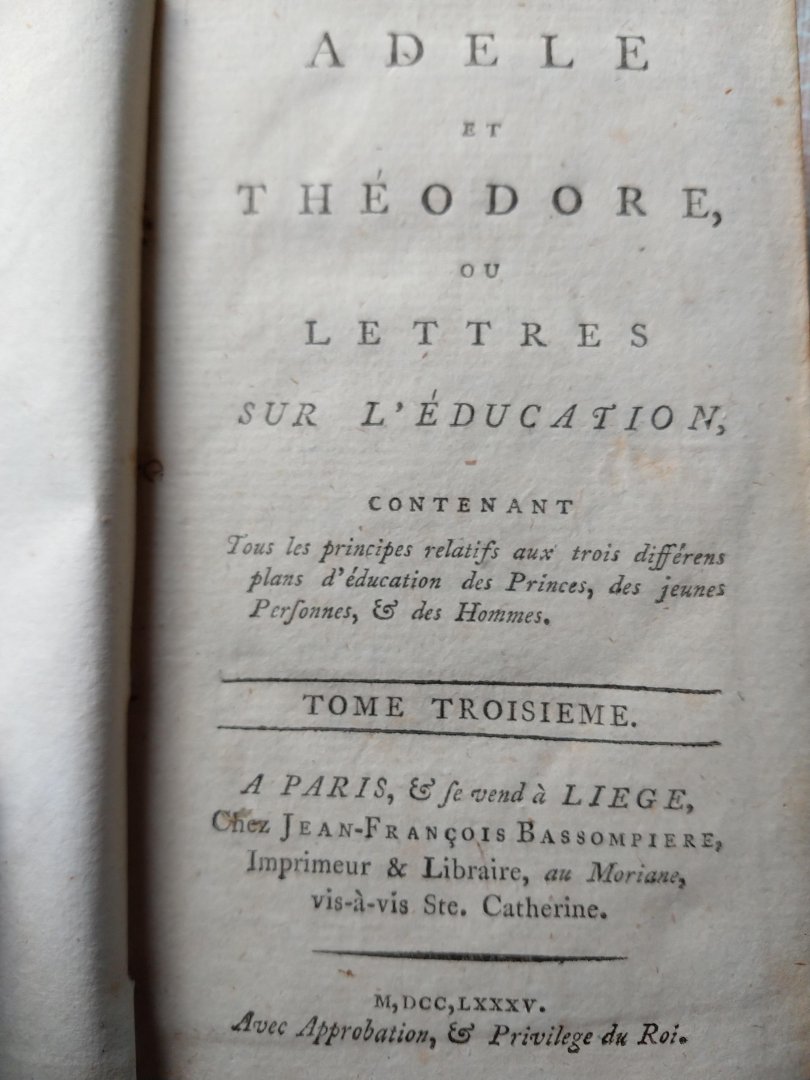 ADELE

ET

THÉODORE,

OU

LETTRES

SUR L'ÉDUCATION,

CONTENANT

Tous les principes relatifs aux trois différens plans d'éducation des Princes, des jeunes Personnes, & des Hommes.

TOME TROISIEME.

A PARIS, & se vend à LIEGE,
Chez JEAN-FRANÇOIS BASSOMPIERE,
Imprimeur & Libraire, au Moriane,
vis-à-vis Ste. Catherine.

M, DCC, LXXXV.
Avec Approbation, & Privilege du Roi.